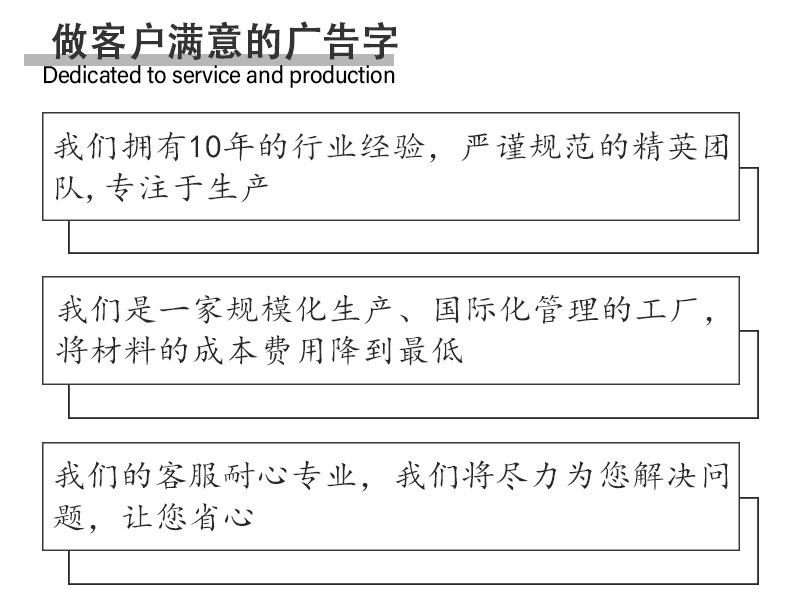 做客户满意的广告字
Dedicated to service and production

我们拥有10年的行业经验，严谨规范的精英团队，专注于生产

我们是一家规模化生产、国际化管理的工厂，将材料的成本费用降到最低

我们的客服耐心专业，我们将尽力为您解决问题，让您省心